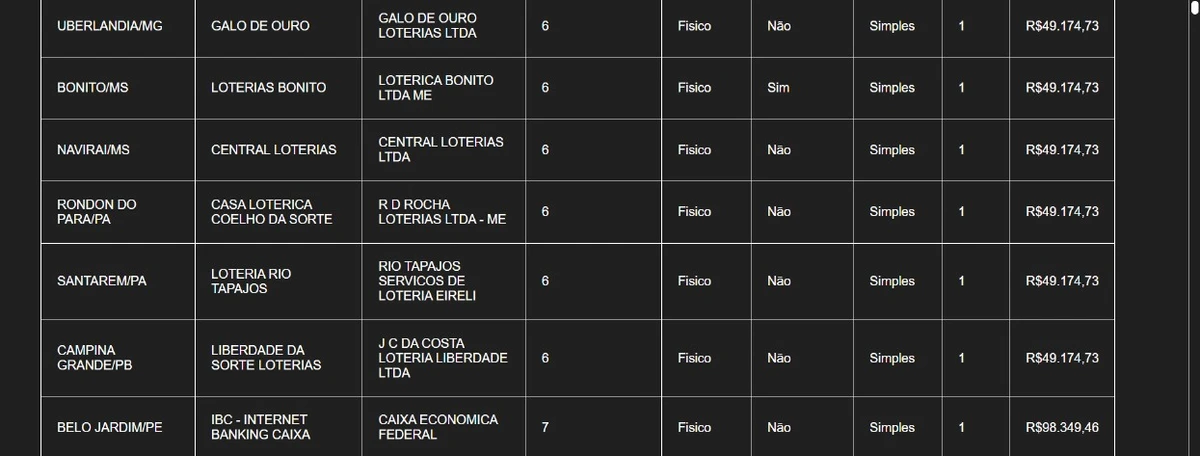 | UBERLANDIA/MG | GALO DE OURO | GALO DE OURO LOTERIAS LTDA | 6 | Fisico | Não | Simples | 1 | R$49.174,73 |
|---|---|---|---|---|---|---|---|---|
| BONITO/MS | LOTERIAS BONITO | LOTERICA BONITO LTDA ME | 6 | Fisico | Sim | Simples | 1 | R$49.174,73 |
| NAVIRAI/MS | CENTRAL LOTERIAS | CENTRAL LOTERIAS LTDA | 6 | Fisico | Não | Simples | 1 | R$49.174,73 |
| RONDON DO PARA/PA | CASA LOTERICA COELHO DA SORTE | R D ROCHA LOTERIAS LTDA - ME | 6 | Fisico | Não | Simples | 1 | R$49.174,73 |
| SANTAREM/PA | LOTERIA RIO TAPAJOS | RIO TAPAJOS SERVICOS DE LOTERIA EIRELI | 6 | Fisico | Não | Simples | 1 | R$49.174,73 |
| CAMPINA GRANDE/PB | LIBERDADE DA SORTE LOTERIAS | J C DA COSTA LOTERIA LIBERDADE LTDA | 6 | Fisico | Não | Simples | 1 | R$49.174,73 |
| BELO JARDIM/PE | IBC - INTERNET BANKING CAIXA | CAIXA ECONOMICA FEDERAL | 7 | Fisico | Não | Simples | 1 | R$98.349,46 |